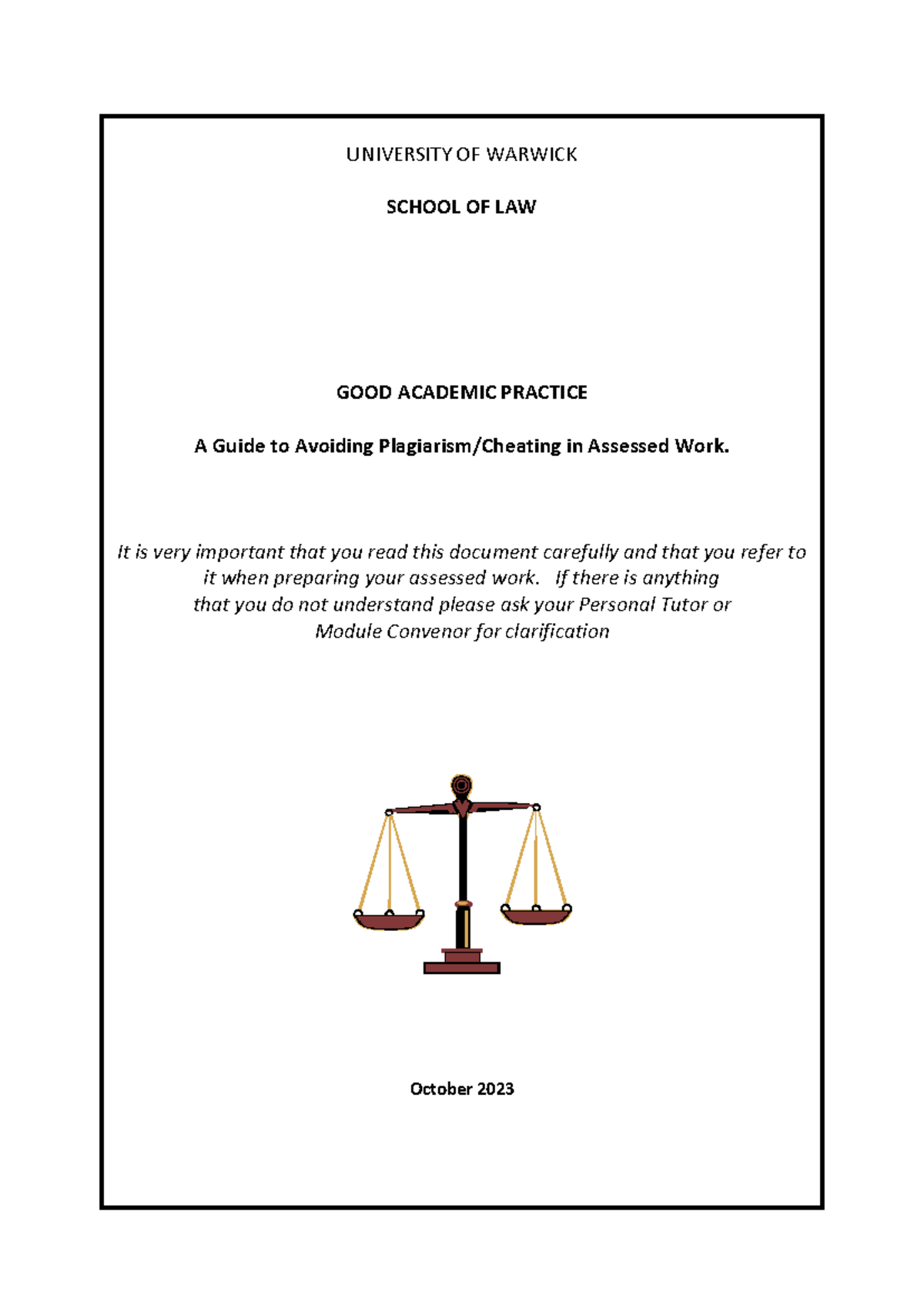 UNIVERSITY OF WARWICK

SCHOOL OF LAW

GOOD ACADEMIC PRACTICE

A Guide to Avoiding Plagiarism/Cheating in Assessed Work.

It is very important that you read this document carefully and that you refer to it when preparing your assessed work. If there is anything that you do not understand please ask your Personal Tutor or Module Convenor for clarification

October 2023